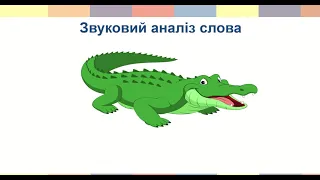 Звуковий аналіз слова